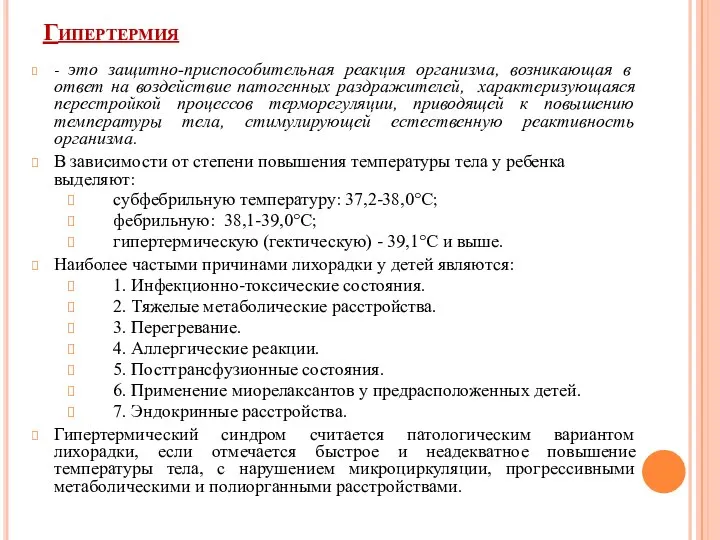 Гипертермия

- это защитно-приспособительная реакция организма, возникающая в ответ на воздействие патогенных раздражителей, характеризующаяся перестройкой процессов терморегуляции, приводящей к повышению температуры тела, стимулирующей естественную реактивность организма.

В зависимости от степени повышения температуры тела у ребенка выделяют:

субфебрильную температуру: 37,2-38,0°С;

фебрильную: 38,1-39,0°С;

гипертермическую (гектическую) - 39,1°С и выше.

Наиболее частыми причинами лихорадки у детей являются:

1. Инфекционно-токсические состояния.

2. Тяжелые метаболические расстройства.

3. Перегревание.

4. Аллергические реакции.

5. Посттрансфузионные состояния.

6. Применение миорелаксантов у предрасположенных детей.

7. Эндокринные расстройства.

Гипертермический синдром считается патологическим вариантом лихорадки, если отмечается быстрое и неадекватное повышение температуры тела, с нарушением микроциркуляции, прогрессивными метаболическими и полиорганными расстройствами.